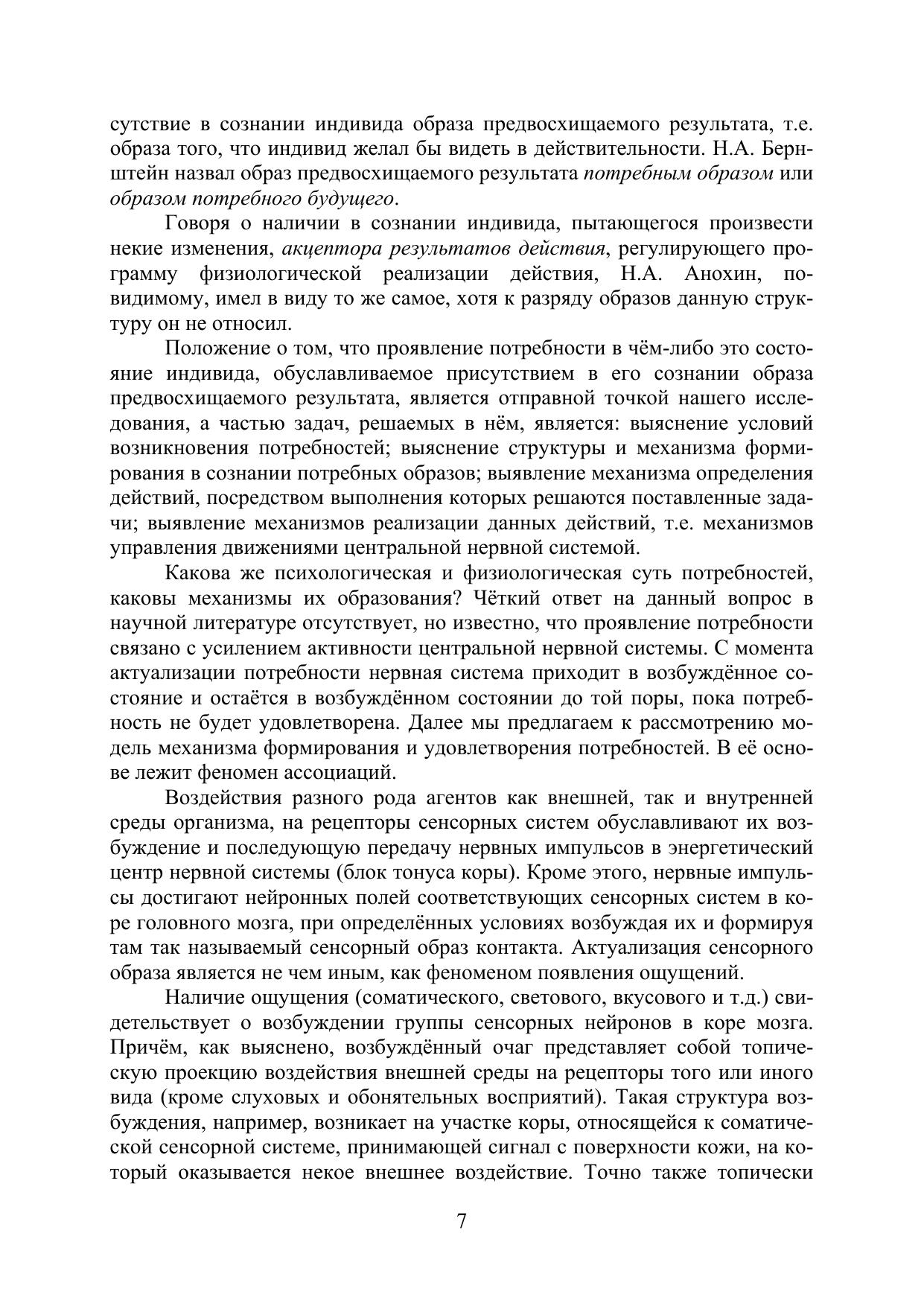 сутствие в сознании индивида образа предвосхищаемого результата, т.е. образа того, что индивид желал бы видеть в действительности. Н.А. Бернштейн назвал образ предвосхищаемого результата потребным образом или образом потребного будущего.

Говоря о наличии в сознании индивида, пытающегося произвести некие изменения, акцептора результатов действия, регулирующего программу физиологической реализации действия, Н.А. Анохин, по-видимому, имел в виду то же самое, хотя к разряду образов данную структуру он не относил.

Положение о том, что проявление потребности в чём-либо это состояние индивида, обуславливаемое присутствием в его сознании образа предвосхищаемого результата, является отправной точкой нашего исследования, а частью задач, решаемых в нём, является: выяснение условий возникновения потребностей; выяснение структуры и механизма формирования в сознании потребных образов; выявление механизма определения действий, посредством выполнения которых решаются поставленные задачи; выявление механизмов реализации данных действий, т.е. механизмов управления движениями центральной нервной системой.

Какова же психологическая и физиологическая суть потребностей, каковы механизмы их образования? Чёткий ответ на данный вопрос в научной литературе отсутствует, но известно, что проявление потребности связано с усилением активности центральной нервной системы. С момента актуализации потребности нервная система приходит в возбуждённое состояние и остаётся в возбуждённом состоянии до той поры, пока потребность не будет удовлетворена. Далее мы предлагаем к рассмотрению модель механизма формирования и удовлетворения потребностей. В её основе лежит феномен ассоциаций.

Воздействия разного рода агентов как внешней, так и внутренней среды организма, на рецепторы сенсорных систем обуславливают их возбуждение и последующую передачу нервных импульсов в энергетический центр нервной системы (блок тонуса коры). Кроме этого, нервные импульсы достигают нейронных полей соответствующих сенсорных систем в коре головного мозга, при определённых условиях возбуждая их и формируя там так называемый сенсорный образ контакта. Актуализация сенсорного образа является не чем иным, как феноменом появления ощущений.

Наличие ощущения (соматического, светового, вкусового и т.д.) свидетельствует о возбуждении группы сенсорных нейронов в коре мозга. Причём, как выяснено, возбуждённый очаг представляет собой топическую проекцию воздействия внешней среды на рецепторы того или иного вида (кроме слуховых и обонятельных восприятий). Такая структура возбуждения, например, возникает на участке коры, относящейся к соматической сенсорной системе, принимающей сигнал с поверхности кожи, на который оказывается некое внешнее воздействие. Точно также топически

7